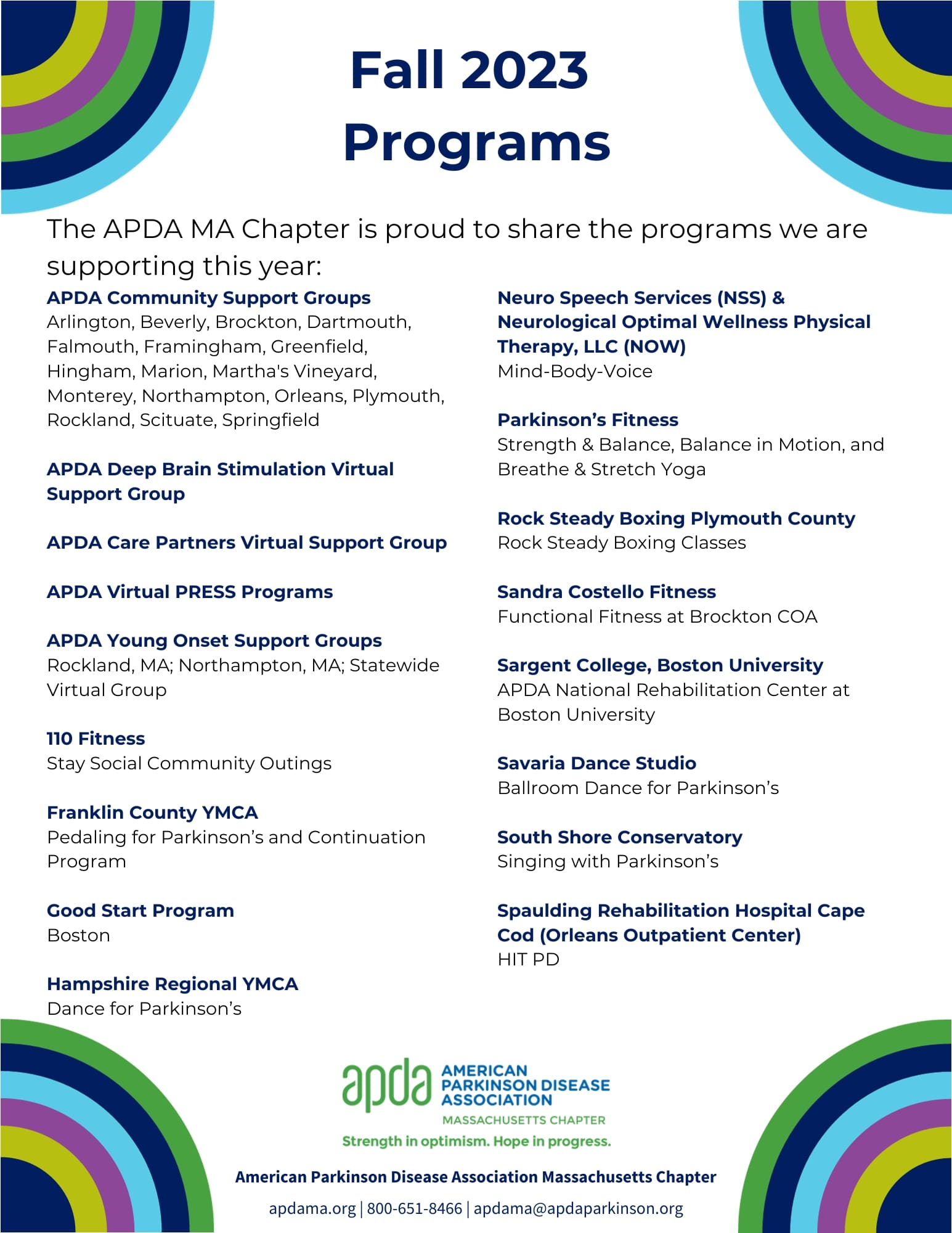 Fall 2023
Programs

The APDA MA Chapter is proud to share the programs we are supporting this year:

APDA Community Support Groups
Arlington, Beverly, Brockton, Dartmouth, Falmouth, Framingham, Greenfield, Hingham, Marion, Martha's Vineyard, Monterey, Northampton, Orleans, Plymouth, Rockland, Scituate, Springfield

APDA Deep Brain Stimulation Virtual Support Group

APDA Care Partners Virtual Support Group

APDA Virtual PRESS Programs

APDA Young Onset Support Groups
Rockland, MA; Northampton, MA; Statewide Virtual Group

110 Fitness
Stay Social Community Outings

Franklin County YMCA
Pedaling for Parkinson's and Continuation Program

Good Start Program
Boston

Hampshire Regional YMCA
Dance for Parkinson's

Neuro Speech Services (NSS) & Neurological Optimal Wellness Physical Therapy, LLC (NOW)
Mind-Body-Voice

Parkinson's Fitness
Strength & Balance, Balance in Motion, and Breathe & Stretch Yoga

Rock Steady Boxing Plymouth County
Rock Steady Boxing Classes

Sandra Costello Fitness
Functional Fitness at Brockton COA

Sargent College, Boston University
APDA National Rehabilitation Center at Boston University

Savaria Dance Studio
Ballroom Dance for Parkinson's

South Shore Conservatory
Singing with Parkinson's

Spaulding Rehabilitation Hospital Cape Cod (Orleans Outpatient Center)
HIT PD

apda AMERICAN PARKINSON DISEASE ASSOCIATION
MASSACHUSETTS CHAPTER
Strength in optimism. Hope in progress.

American Parkinson Disease Association Massachusetts Chapter
apdama.org | 800-651-8466 | apdama@apdaparkinson.org